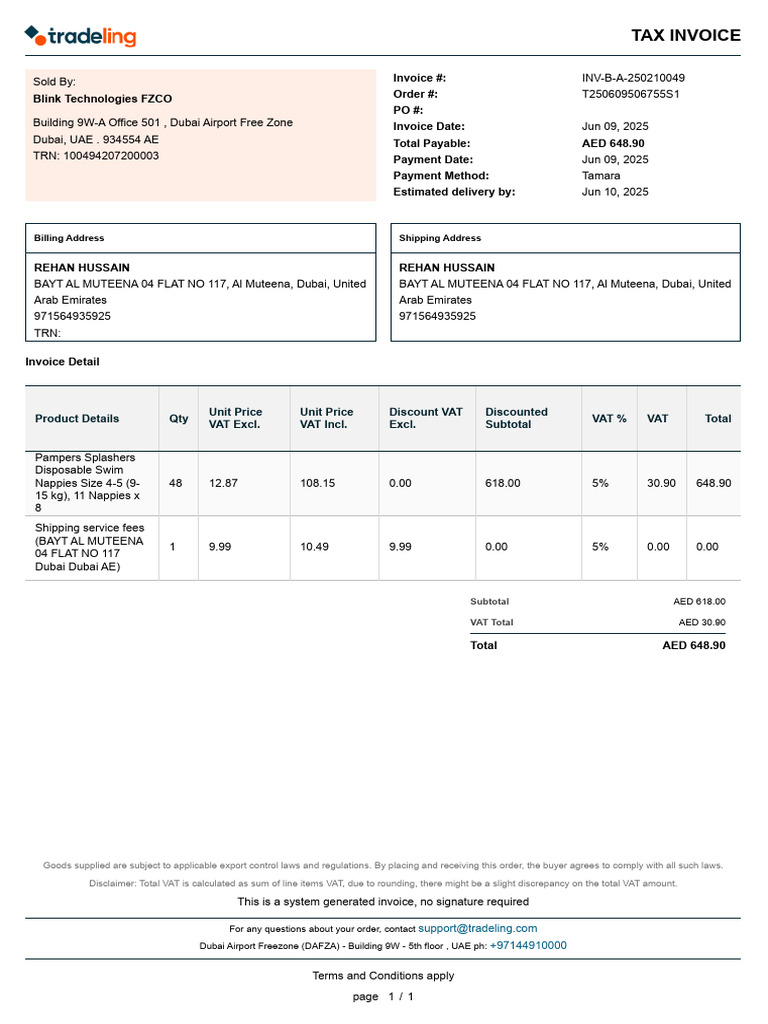 tradeling

TAX INVOICE

Sold By:
Blink Technologies FZCO
Building 9W-A Office 501 , Dubai Airport Free Zone
Dubai, UAE . 934554 AE
TRN: 100494207200003

| | |
|---|---|
| Invoice #: | INV-B-A-250210049 |
| Order #: | T250609506755S1 |
| PO #: | |
| Invoice Date: | Jun 09, 2025 |
| Total Payable: | AED 648.90 |
| Payment Date: | Jun 09, 2025 |
| Payment Method: | Tamara |
| Estimated delivery by: | Jun 10, 2025 |

Billing Address
REHAN HUSSAIN
BAYT AL MUTEENA 04 FLAT NO 117, Al Muteena, Dubai, United Arab Emirates
971564935925
TRN:

Shipping Address
REHAN HUSSAIN
BAYT AL MUTEENA 04 FLAT NO 117, Al Muteena, Dubai, United Arab Emirates
971564935925

Invoice Detail

| Product Details | Qty | Unit Price VAT Excl. | Unit Price VAT Incl. | Discount VAT Excl. | Discounted Subtotal | VAT % | VAT | Total |
|---|---|---|---|---|---|---|---|---|
| Pampers Splashers Disposable Swim Nappies Size 4-5 (9-15 kg), 11 Nappies x 8 | 48 | 12.87 | 108.15 | 0.00 | 618.00 | 5% | 30.90 | 648.90 |
| Shipping service fees (BAYT AL MUTEENA 04 FLAT NO 117 Dubai Dubai AE) | 1 | 9.99 | 10.49 | 9.99 | 0.00 | 5% | 0.00 | 0.00 |

| | |
|---|---|
| Subtotal | AED 618.00 |
| VAT Total | AED 30.90 |
| Total | AED 648.90 |

Goods supplied are subject to applicable export control laws and regulations. By placing and receiving this order, the buyer agrees to comply with all such laws.

Disclaimer: Total VAT is calculated as sum of line items VAT, due to rounding, there might be a slight discrepancy on the total VAT amount.

This is a system generated invoice, no signature required

For any questions about your order, contact support@tradeling.com
Dubai Airport Freezone (DAFZA) - Building 9W - 5th floor , UAE ph: +97144910000

Terms and Conditions apply

page 1 / 1